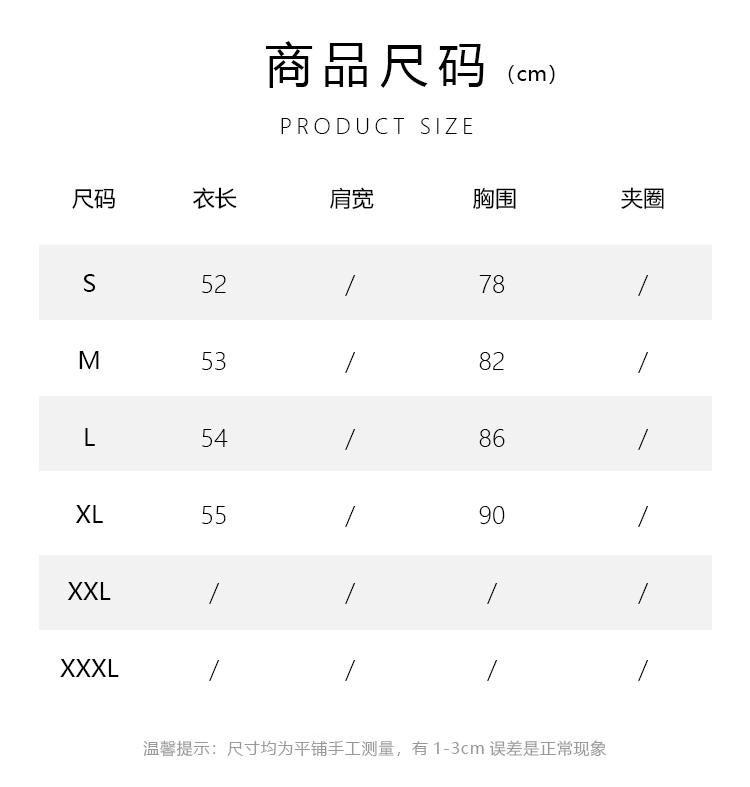 商品尺码（cm）

PRODUCT SIZE

| 尺码 | 衣长 | 肩宽 | 胸围 | 夹圈 |
|---|---|---|---|---|
| S | 52 | / | 78 | / |
| M | 53 | / | 82 | / |
| L | 54 | / | 86 | / |
| XL | 55 | / | 90 | / |
| XXL | / | / | / | / |
| XXXL | / | / | / | / |

温馨提示：尺寸均为平铺手工测量，有 1-3cm 误差是正常现象